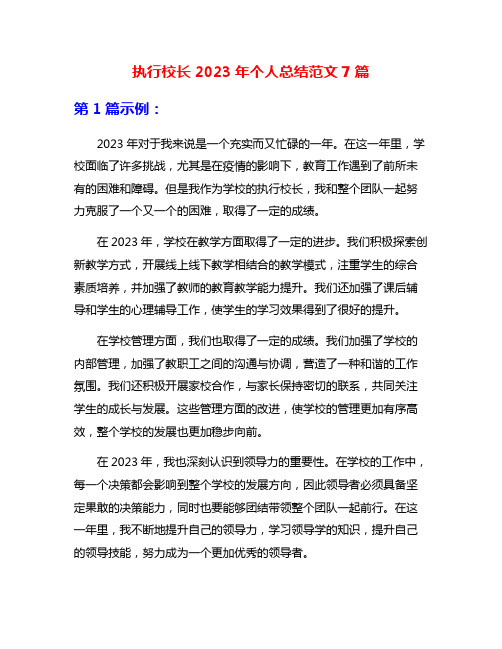 执行校长 2023 年个人总结范文 7 篇

第 1 篇示例：

2023 年对于我来说是一个充实而又忙碌的一年。在这一年里，学校面临了许多挑战，尤其是在疫情的影响下，教育工作遇到了前所未有的困难和障碍。但是我作为学校的执行校长，我和整个团队一起努力克服了一个又一个的困难，取得了一定的成绩。

在 2023 年，学校在教学方面取得了一定的进步。我们积极探索创新教学方式，开展线上线下教学相结合的教学模式，注重学生的综合素质培养，并加强了教师的教育教学能力提升。我们还加强了课后辅导和学生的心理辅导工作，使学生的学习效果得到了很好的提升。

在学校管理方面，我们也取得了一定的成绩。我们加强了学校的内部管理，加强了教职工之间的沟通与协调，营造了一种和谐的工作氛围。我们还积极开展家校合作，与家长保持密切的联系，共同关注学生的成长与发展。这些管理方面的改进，使学校的管理更加有序高效，整个学校的发展也更加稳步向前。

在 2023 年，我也深刻认识到领导力的重要性。在学校的工作中，每一个决策都会影响到整个学校的发展方向，因此领导者必须具备坚定果敢的决策能力，同时也要能够团结带领整个团队一起前行。在这一年里，我不断地提升自己的领导力，学习领导学的知识，提升自己的领导技能，努力成为一个更加优秀的领导者。